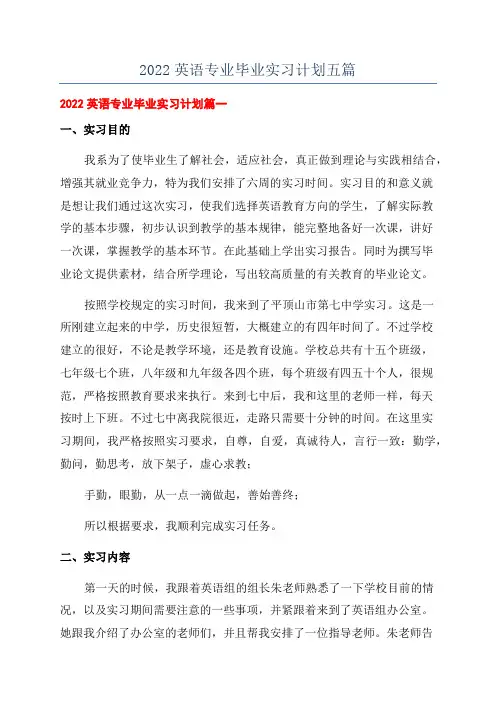 2022 英语专业毕业实习计划五篇

2022 英语专业毕业实习计划篇一

一、实习目的

我系为了使毕业生了解社会，适应社会，真正做到理论与实践相结合，增强其就业竞争力，特为我们安排了六周的实习时间。实习目的和意义就是想让我们通过这次实习，使我们选择英语教育方向的学生，了解实际教学的基本步骤，初步认识到教学的基本规律，能完整地备好一次课，讲好一次课，掌握教学的基本环节。在此基础上学出实习报告。同时为撰写毕业论文提供素材，结合所学理论，写出较高质量的有关教育的毕业论文。

按照学校规定的实习时间，我来到了平顶山市第七中学实习。这是一所刚建立起来的中学，历史很短暂，大概建立的有四年时间了。不过学校建立的很好，不论是教学环境，还是教育设施。学校总共有十五个班级，七年级七个班，八年级和九年级各四个班，每个班级有四五十个人，很规范，严格按照教育要求来执行。来到七中后，我和这里的老师一样，每天按时上下班。不过七中离我院很近，走路只需要十分钟的时间。在这里实习期间，我严格按照实习要求，自尊，自爱，真诚待人，言行一致；勤学，勤问，勤思考，放下架子，虚心求教；

手勤，眼勤，从一点一滴做起，善始善终；

所以根据要求，我顺利完成实习任务。

二、实习内容

第一天的时候，我跟着英语组的组长朱老师熟悉了一下学校目前的情况，以及实习期间需要注意的一些事项，并紧跟着来到了英语组办公室。她跟我介绍了办公室的老师们，并且帮我安排了一位指导老师。朱老师告